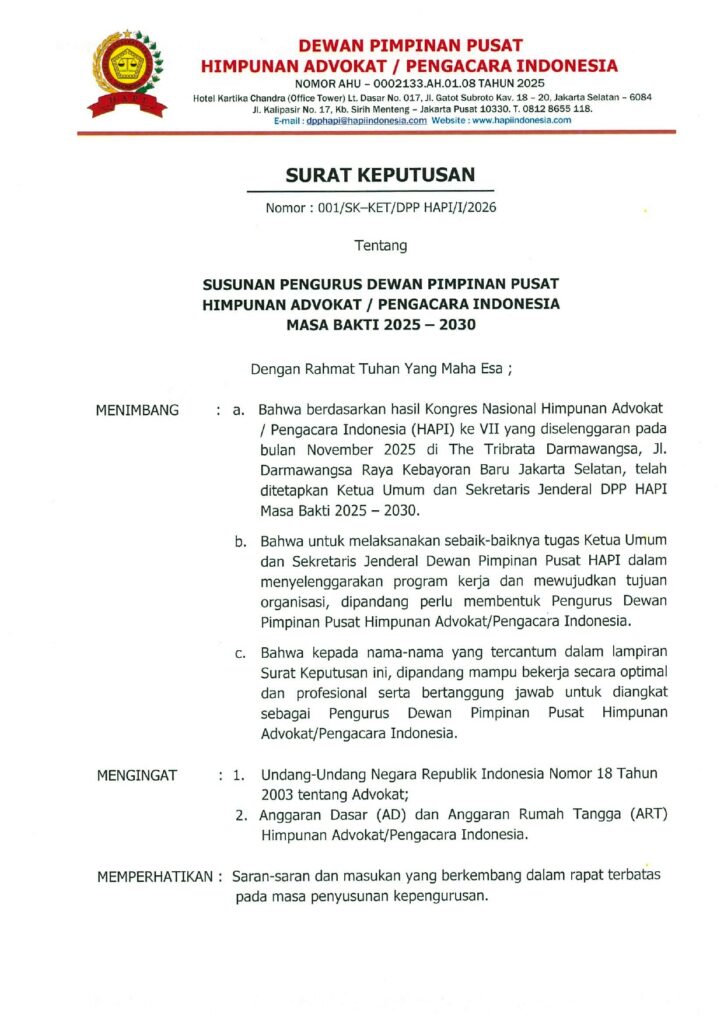 DEWAN PIMPINAN PUSAT
HIMPUNAN ADVOKAT / PENGACARA INDONESIA
NOMOR AHU – 0002133.AH.01.08 TAHUN 2025
Hotel Kartika Chandra (Office Tower) Lt. Dasar No. 017, Jl. Gatot Subroto Kav. 18 – 20, Jakarta Selatan – 6084
Jl. Kalipasir No. 17, Kb. Sirih Menteng – Jakarta Pusat 10330, T. 0812 8655 118.
E-mail : dpphapi@hapiindonesia.com Website : www.hapiindonesia.com

SURAT KEPUTUSAN

Nomor : 001/SK–KET/DPP HAPI/I/2026

Tentang

SUSUNAN PENGURUS DEWAN PIMPINAN PUSAT
HIMPUNAN ADVOKAT / PENGACARA INDONESIA
MASA BAKTI 2025 – 2030

Dengan Rahmat Tuhan Yang Maha Esa ;

MENIMBANG : a. Bahwa berdasarkan hasil Kongres Nasional Himpunan Advokat / Pengacara Indonesia (HAPI) ke VII yang diselenggaran pada bulan November 2025 di The Tribrata Darmawangsa, Jl. Darmawangsa Raya Kebayoran Baru Jakarta Selatan, telah ditetapkan Ketua Umum dan Sekretaris Jenderal DPP HAPI Masa Bakti 2025 – 2030.

b. Bahwa untuk melaksanakan sebaik-baiknya tugas Ketua Umum dan Sekretaris Jenderal Dewan Pimpinan Pusat HAPI dalam menyelenggarakan program kerja dan mewujudkan tujuan organisasi, dipandang perlu membentuk Pengurus Dewan Pimpinan Pusat Himpunan Advokat/Pengacara Indonesia.

c. Bahwa kepada nama-nama yang tercantum dalam lampiran Surat Keputusan ini, dipandang mampu bekerja secara optimal dan profesional serta bertanggung jawab untuk diangkat sebagai Pengurus Dewan Pimpinan Pusat Himpunan Advokat/Pengacara Indonesia.

MENGINGAT : 1. Undang-Undang Negara Republik Indonesia Nomor 18 Tahun 2003 tentang Advokat;

2. Anggaran Dasar (AD) dan Anggaran Rumah Tangga (ART) Himpunan Advokat/Pengacara Indonesia.

MEMPERHATIKAN : Saran-saran dan masukan yang berkembang dalam rapat terbatas pada masa penyusunan kepengurusan.